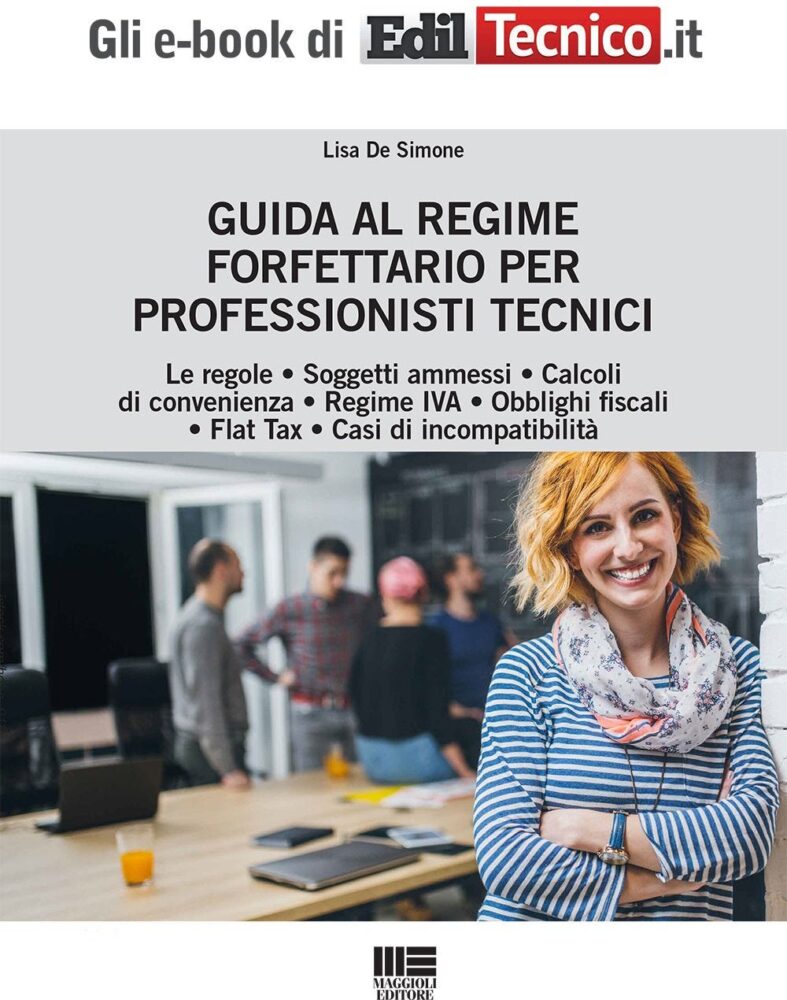 Gli e-book di EdilTecnico.it

Lisa De Simone

GUIDA AL REGIME FORFETTARIO PER PROFESSIONISTI TECNICI

Le regole • Soggetti ammessi • Calcoli di convenienza • Regime IVA • Obblighi fiscali • Flat Tax • Casi di incompatibilità

MAGGIOLI EDITORE